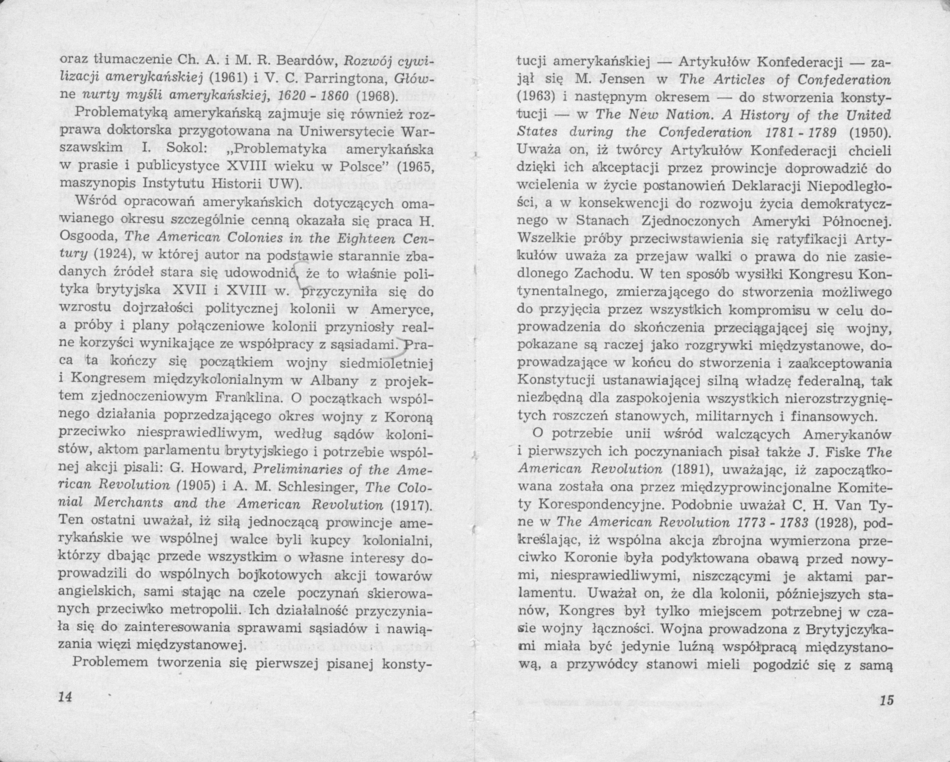 oraz tłumaczenie Ch. A. i M. R. Beardów, Rozwój cywilizacji amerykańskiej (1961) i V. C. Parringtona, Główne nurty myśli amerykańskiej, 1620 - 1860 (1968).

Problematyką amerykańską zajmuje się również rozprawa doktorska przygotowana na Uniwersytecie Warszawskim I. Sokol: „Problematyka amerykańska w prasie i publicystyce XVIII wieku w Polsce" (1965, maszynopis Instytutu Historii UW).

Wśród opracowań amerykańskich dotyczących omawianego okresu szczególnie cenną okazała się praca H. Osgooda, The American Colonies in the Eighteen Century (1924), w której autor na podstawie starannie zbadanych źródeł stara się udowodnić, że to właśnie polityka brytyjska XVII i XVIII w. przyczyniła się do wzrostu dojrzałości politycznej kolonii w Ameryce, a próby i plany połączeniowe kolonii przyniosły realne korzyści wynikające ze współpracy z sąsiadami. Praca ta kończy się początkiem wojny siedmioletniej i Kongresem międzykolonialnym w Albany z projektem zjednoczeniowym Franklina. O początkach wspólnego działania poprzedzającego okres wojny z Koroną przeciwko niesprawiedliwym, według sądów kolonistów, aktom parlamentu brytyjskiego i potrzebie wspólnej akcji pisali: G. Howard, Preliminaries of the American Revolution (1905) i A. M. Schlesinger, The Colonial Merchants and the American Revolution (1917). Ten ostatni uważał, iż siłą jednoczącą prowincje amerykańskie we wspólnej walce byli kupcy kolonialni, którzy dbając przede wszystkim o własne interesy doprowadzili do wspólnych bojkotowych akcji towarów angielskich, sami stając na czele poczynań skierowanych przeciwko metropolii. Ich działalność przyczyniała się do zainteresowania sprawami sąsiadów i nawiązania więzi międzystanowej.

Problemem tworzenia się pierwszej pisanej konsty-

14

tucji amerykańskiej — Artykułów Konfederacji — zajął się M. Jensen w The Articles of Confederation (1963) i następnym okresem — do stworzenia konstytucji — w The New Nation. A History of the United States during the Confederation 1781 - 1789 (1950). Uważa on, iż twórcy Artykułów Konfederacji chcieli dzięki ich akceptacji przez prowincje doprowadzić do wcielenia w życie postanowień Deklaracji Niepodległości, a w konsekwencji do rozwoju życia demokratycznego w Stanach Zjednoczonych Ameryki Północnej. Wszelkie próby przeciwstawienia się ratyfikacji Artykułów uważa za przejaw walki o prawa do nie zasiedlonego Zachodu. W ten sposób wysiłki Kongresu Kontynentalnego, zmierzającego do stworzenia możliwego do przyjęcia przez wszystkich kompromisu w celu doprowadzenia do skończenia przeciągającej się wojny, pokazane są raczej jako rozgrywki międzystanowe, doprowadzające w końcu do stworzenia i zaakceptowania Konstytucji ustanawiającej silną władzę federalną, tak niezbędną dla zaspokojenia wszystkich nierozstrzygniętych roszczeń stanowych, militarnych i finansowych.

O potrzebie unii wśród walczących Amerykanów i pierwszych ich poczynaniach pisał także J. Fiske The American Revolution (1891), uważając, iż zapoczątkowana została ona przez międzyprowincjonalne Komitety Korespondencyjne. Podobnie uważał C. H. Van Tyne w The American Revolution 1773 - 1783 (1928), podkreślając, iż wspólna akcja zbrojna wymierzona przeciwko Koronie była podyktowana obawą przed nowymi, niesprawiedliwymi, niszczącymi je aktami parlamentu. Uważał on, że dla kolonii, późniejszych stanów, Kongres był tylko miejscem potrzebnej w czasie wojny łączności. Wojna prowadzona z Brytyjczykami miała być jedynie luźną współpracą międzystanową, a przywódcy stanowi mieli pogodzić się z samą

15